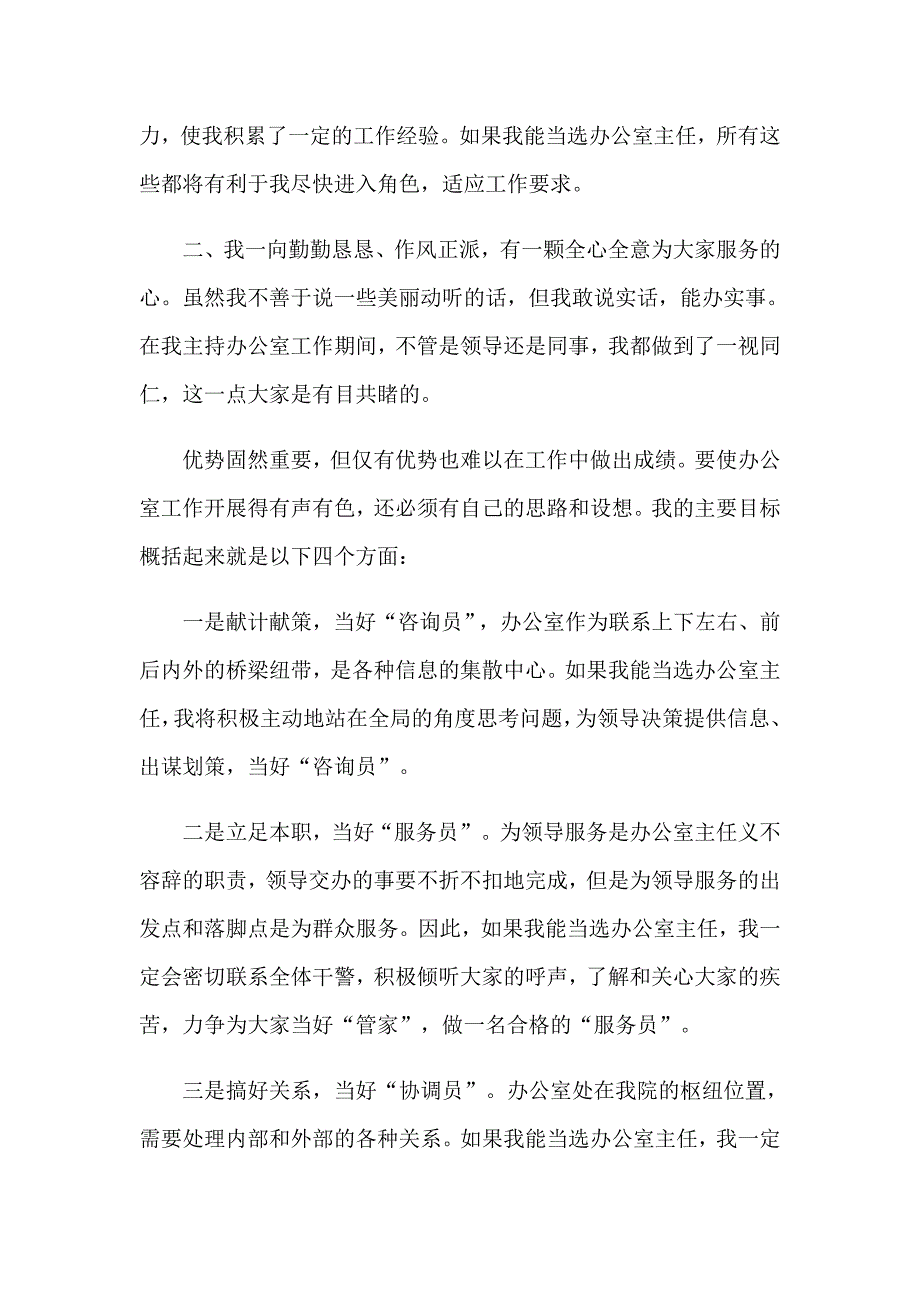 力，使我积累了一定的工作经验。如果我能当选办公室主任，所有这些都将有利于我尽快进入角色，适应工作要求。

二、我一向勤勤恳恳、作风正派，有一颗全心全意为大家服务的心。虽然我不善于说一些美丽动听的话，但我敢说实话，能办实事。在我主持办公室工作期间，不管是领导还是同事，我都做到了一视同仁，这一点大家是有目共睹的。

优势固然重要，但仅有优势也难以在工作中做出成绩。要使办公室工作开展得有声有色，还必须有自己的思路和设想。我的主要目标概括起来就是以下四个方面：

一是献计献策，当好“咨询员”，办公室作为联系上下左右、前后内外的桥梁纽带，是各种信息的集散中心。如果我能当选办公室主任，我将积极主动地站在全局的角度思考问题，为领导决策提供信息、出谋划策，当好“咨询员”。

二是立足本职，当好“服务员”。为领导服务是办公室主任义不容辞的职责，领导交办的事要不折不扣地完成，但是为领导服务的出发点和落脚点是为群众服务。因此，如果我能当选办公室主任，我一定会密切联系全体干警，积极倾听大家的呼声，了解和关心大家的疾苦，力争为大家当好“管家”，做一名合格的“服务员”。

三是搞好关系，当好“协调员”。办公室处在我院的枢纽位置，需要处理内部和外部的各种关系。如果我能当选办公室主任，我一定